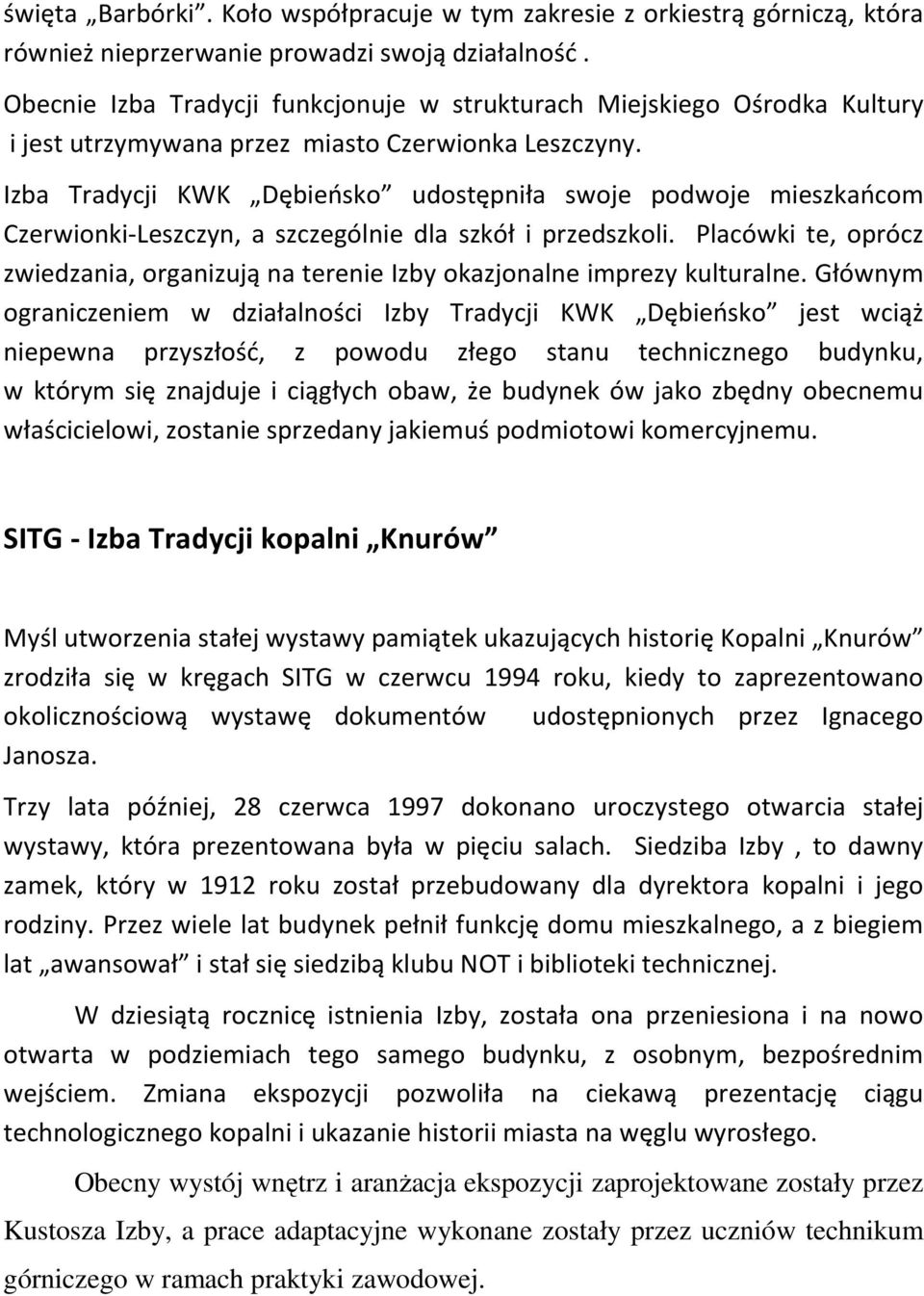 święta „Barbórki”. Koło współpracuje w tym zakresie z orkiestrą górniczą, która również nieprzerwanie prowadzi swoją działalność .

Obecnie Izba Tradycji funkcjonuje w strukturach Miejskiego Ośrodka Kultury i jest utrzymywana przez miasto Czerwionka Leszczyny.

Izba Tradycji KWK „Dębieńsko” udostępniła swoje podwoje mieszkańcom Czerwionki-Leszczyn, a szczególnie dla szkół i przedszkoli. Placówki te, oprócz zwiedzania, organizują na terenie Izby okazjonalne imprezy kulturalne. Głównym ograniczeniem w działalności Izby Tradycji KWK „Dębieńsko” jest wciąż niepewna przyszłość, z powodu złego stanu technicznego budynku, w którym się znajduje i ciągłych obaw, że budynek ów jako zbędny obecnemu właścicielowi, zostanie sprzedany jakiemuś podmiotowi komercyjnemu.

SITG - Izba Tradycji kopalni „Knurów”

Myśl utworzenia stałej wystawy pamiątek ukazujących historię Kopalni „Knurów” zrodziła się w kręgach SITG w czerwcu 1994 roku, kiedy to zaprezentowano okolicznościową wystawę dokumentów udostępnionych przez Ignacego Janosza.

Trzy lata później, 28 czerwca 1997 dokonano uroczystego otwarcia stałej wystawy, która prezentowana była w pięciu salach. Siedziba Izby , to dawny zamek, który w 1912 roku został przebudowany dla dyrektora kopalni i jego rodziny. Przez wiele lat budynek pełnił funkcję domu mieszkalnego, a z biegiem lat „awansował” i stał się siedzibą klubu NOT i biblioteki technicznej.

W dziesiątą rocznicę istnienia Izby, została ona przeniesiona i na nowo otwarta w podziemiach tego samego budynku, z osobnym, bezpośrednim wejściem. Zmiana ekspozycji pozwoliła na ciekawą prezentację ciągu technologicznego kopalni i ukazanie historii miasta na węglu wyrosłego.

Obecny wystój wnętrz i aranżacja ekspozycji zaprojektowane zostały przez Kustosza Izby, a prace adaptacyjne wykonane zostały przez uczniów technikum górniczego w ramach praktyki zawodowej.